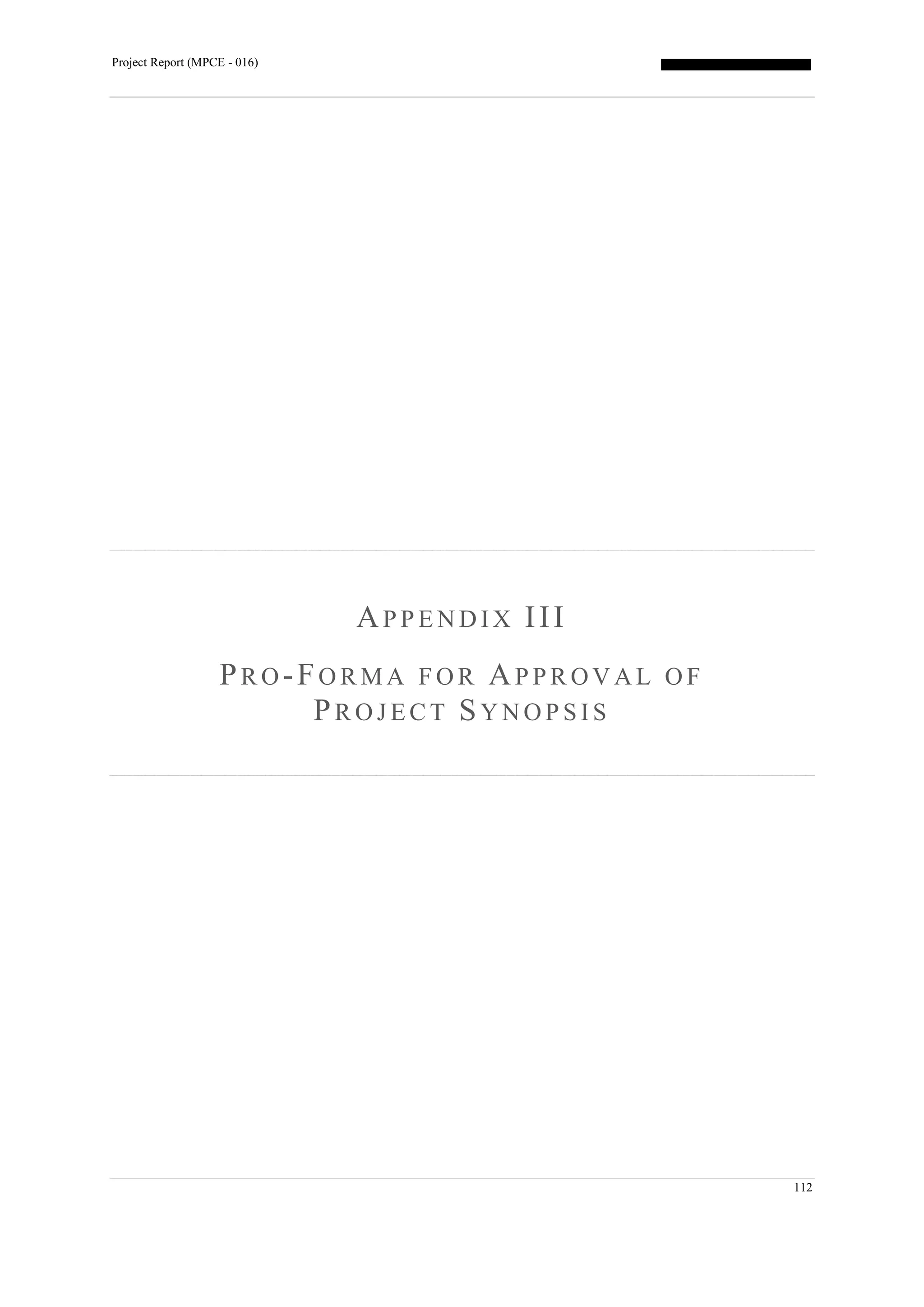 Project Report (MPCE - 016)

APPENDIX III

PRO-FORMA FOR APPROVAL OF PROJECT SYNOPSIS

112